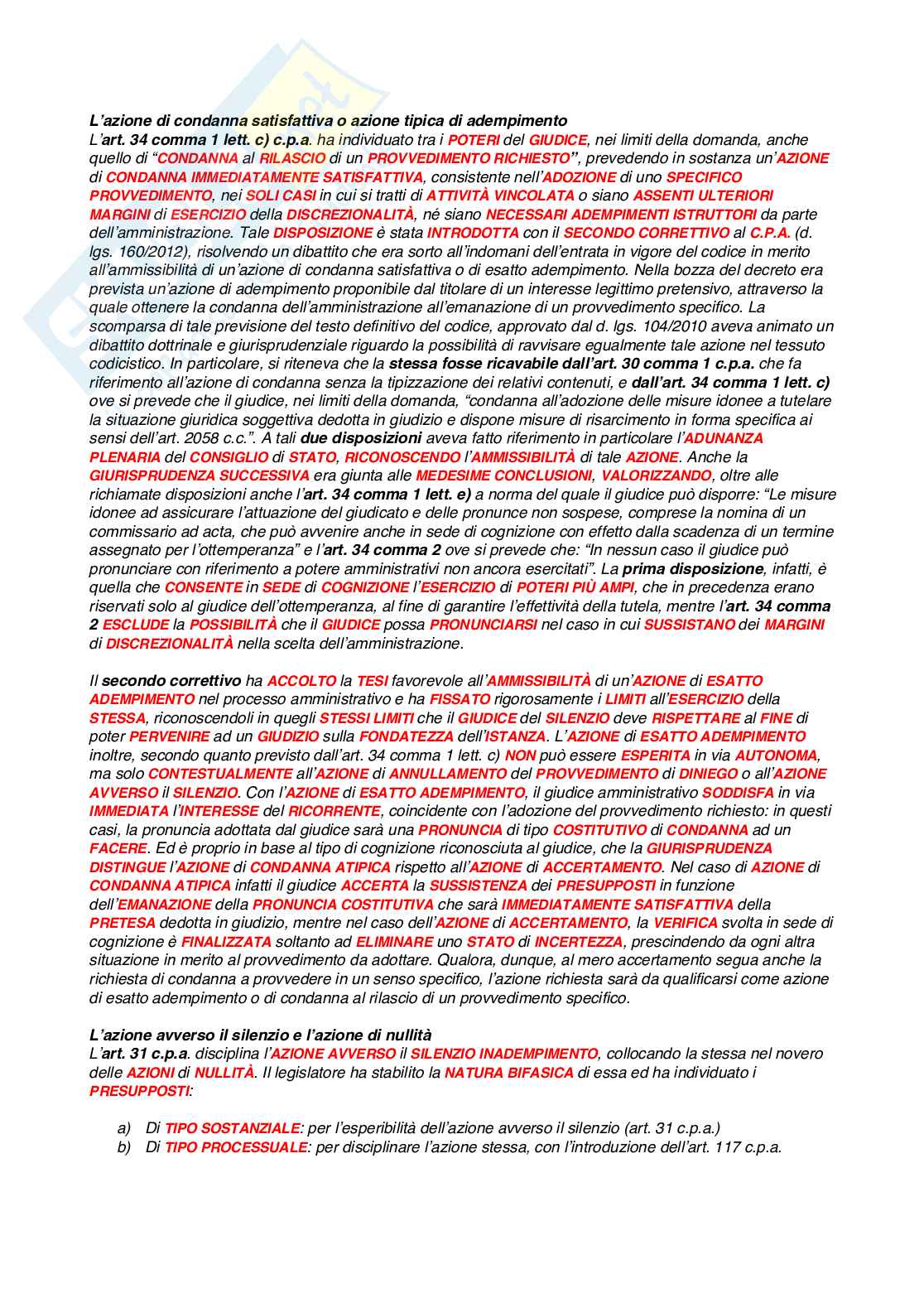 L'azione di condanna satisfattiva o azione tipica di adempimento
L'art. 34 comma 1 lett. c) c.p.a. ha individuato tra i POTERI del GIUDICE, nei limiti della domanda, anche quello di "CONDANNA al RILASCIO di un PROVVEDIMENTO RICHIESTO", prevedendo in sostanza un'AZIONE di CONDANNA IMMEDIATAMENTE SATISFATTIVA, consistente nell'ADOZIONE di uno SPECIFICO PROVVEDIMENTO, nei SOLI CASI in cui si tratti di ATTIVITÀ VINCOLATA o siano ASSENTI ULTERIORI MARGINI di ESERCIZIO della DISCREZIONALITÀ, né siano NECESSARI ADEMPIMENTI ISTRUTTORI da parte dell'amministrazione. Tale DISPOSIZIONE è stata INTRODOTTA con il SECONDO CORRETTIVO al C.P.A. (d. lgs. 160/2012), risolvendo un dibattito che era sorto all'indomani dell'entrata in vigore del codice in merito all'ammissibilità di un'azione di condanna satisfattiva o di esatto adempimento. Nella bozza del decreto era prevista un'azione di adempimento proponibile dal titolare di un interesse legittimo pretensivo, attraverso la quale ottenere la condanna dell'amministrazione all'emanazione di un provvedimento specifico. La scomparsa di tale previsione del testo definitivo del codice, approvato dal d. lgs. 104/2010 aveva animato un dibattito dottrinale e giurisprudenziale riguardo la possibilità di ravvisare egualmente tale azione nel tessuto codicistico. In particolare, si riteneva che la stessa fosse ricavabile dall'art. 30 comma 1 c.p.a. che fa riferimento all'azione di condanna senza la tipizzazione dei relativi contenuti, e dall'art. 34 comma 1 lett. c) ove si prevede che il giudice, nei limiti della domanda, "condanna all'adozione delle misure idonee a tutelare la situazione giuridica soggettiva dedotta in giudizio e dispone misure di risarcimento in forma specifica ai sensi dell'art. 2058 c.c.". A tali due disposizioni aveva fatto riferimento in particolare l'ADUNANZA PLENARIA del CONSIGLIO di STATO, RICONOSCENDO l'AMMISSIBILITÀ di tale AZIONE. Anche la GIURISPRUDENZA SUCCESSIVA era giunta alle MEDESIME CONCLUSIONI, VALORIZZANDO, oltre alle richiamate disposizioni anche l'art. 34 comma 1 lett. e) a norma del quale il giudice può disporre: "Le misure idonee ad assicurare l'attuazione del giudicato e delle pronunce non sospese, comprese la nomina di un commissario ad acta, che può avvenire anche in sede di cognizione con effetto dalla scadenza di un termine assegnato per l'ottemperanza" e l'art. 34 comma 2 ove si prevede che: "In nessun caso il giudice può pronunciare con riferimento a potere amministrativi non ancora esercitati". La prima disposizione, infatti, è quella che CONSENTE in SEDE di COGNIZIONE l'ESERCIZIO di POTERI PIÙ AMPI, che in precedenza erano riservati solo al giudice dell'ottemperanza, al fine di garantire l'effettività della tutela, mentre l'art. 34 comma 2 ESCLUDE la POSSIBILITÀ che il GIUDICE possa PRONUNCIARSI nel caso in cui SUSSISTANO dei MARGINI di DISCREZIONALITÀ nella scelta dell'amministrazione.

Il secondo correttivo ha ACCOLTO la TESI favorevole all'AMMISSIBILITÀ di un'AZIONE di ESATTO ADEMPIMENTO nel processo amministrativo e ha FISSATO rigorosamente i LIMITI all'ESERCIZIO della STESSA, riconoscendoli in quegli STESSI LIMITI che il GIUDICE del SILENZIO deve RISPETTARE al FINE di poter PERVENIRE ad un GIUDIZIO sulla FONDATEZZA dell'ISTANZA. L'AZIONE di ESATTO ADEMPIMENTO inoltre, secondo quanto previsto dall'art. 34 comma 1 lett. c) NON può essere ESPERITA in via AUTONOMA, ma solo CONTESTUALMENTE all'AZIONE di ANNULLAMENTO del PROVVEDIMENTO di DINIEGO o all'AZIONE AVVERSO il SILENZIO. Con l'AZIONE di ESATTO ADEMPIMENTO, il giudice amministrativo SODDISFA in via IMMEDIATA l'INTERESSE del RICORRENTE, coincidente con l'adozione del provvedimento richiesto: in questi casi, la pronuncia adottata dal giudice sarà una PRONUNCIA di tipo COSTITUTIVO di CONDANNA ad un FACERE. Ed è proprio in base al tipo di cognizione riconosciuta al giudice, che la GIURISPRUDENZA DISTINGUE l'AZIONE di CONDANNA ATIPICA rispetto all'AZIONE di ACCERTAMENTO. Nel caso di AZIONE di CONDANNA ATIPICA infatti il giudice ACCERTA la SUSSISTENZA dei PRESUPPOSTI in funzione dell'EMANAZIONE della PRONUNCIA COSTITUTIVA che sarà IMMEDIATAMENTE SATISFATTIVA della PRETESA dedotta in giudizio, mentre nel caso dell'AZIONE di ACCERTAMENTO, la VERIFICA svolta in sede di cognizione è FINALIZZATA soltanto ad ELIMINARE uno STATO di INCERTEZZA, prescindendo da ogni altra situazione in merito al provvedimento da adottare. Qualora, dunque, al mero accertamento segua anche la richiesta di condanna a provvedere in un senso specifico, l'azione richiesta sarà da qualificarsi come azione di esatto adempimento o di condanna al rilascio di un provvedimento specifico.

L'azione avverso il silenzio e l'azione di nullità
L'art. 31 c.p.a. disciplina l'AZIONE AVVERSO il SILENZIO INADEMPIMENTO, collocando la stessa nel novero delle AZIONI di NULLITÀ. Il legislatore ha stabilito la NATURA BIFASICA di essa ed ha individuato i PRESUPPOSTI:

a) Di TIPO SOSTANZIALE: per l'esperibilità dell'azione avverso il silenzio (art. 31 c.p.a.)
b) Di TIPO PROCESSUALE: per disciplinare l'azione stessa, con l'introduzione dell'art. 117 c.p.a.